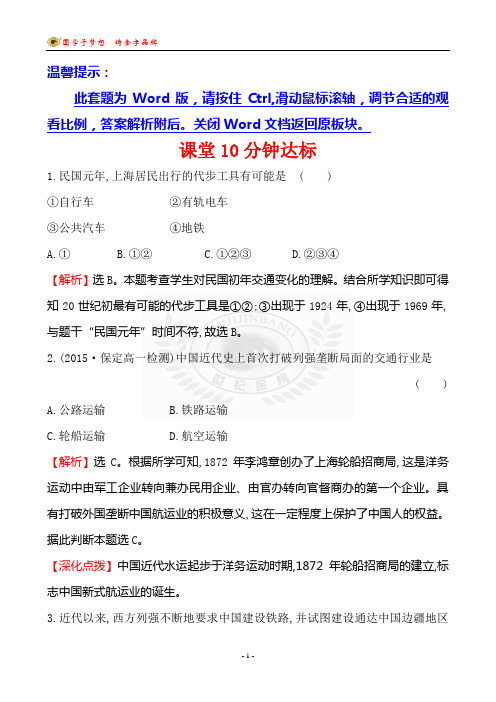 圆学子梦想 铸金字品牌

温馨提示：

此套题为 Word 版，请按住 Ctrl,滑动鼠标滚轴，调节合适的观看比例，答案解析附后。关闭 Word 文档返回原板块。

课堂 10 分钟达标

1.民国元年,上海居民出行的代步工具有可能是 （ ）

①自行车 ②有轨电车

③公共汽车 ④地铁

A.① B.①② C.①②③ D.②③④

【解析】选 B。本题考查学生对民国初年交通变化的理解。结合所学知识即可得知 20 世纪初最有可能的代步工具是①②;③出现于 1924 年,④出现于 1969 年,与题干“民国元年”时间不符,故选 B。

2.(2015·保定高一检测)中国近代史上首次打破列强垄断局面的交通行业是 （ ）

A.公路运输 B.铁路运输

C.轮船运输 D.航空运输

【解析】选 C。根据所学可知,1872 年李鸿章创办了上海轮船招商局,这是洋务运动中由军工企业转向兼办民用企业、由官办转向官督商办的第一个企业。具有打破外国垄断中国航运业的积极意义,这在一定程度上保护了中国人的权益。据此判断本题选 C。

【深化点拨】中国近代水运起步于洋务运动时期,1872 年轮船招商局的建立,标志中国新式航运业的诞生。

3.近代以来,西方列强不断地要求中国建设铁路,并试图建设通达中国边疆地区

- 1 -